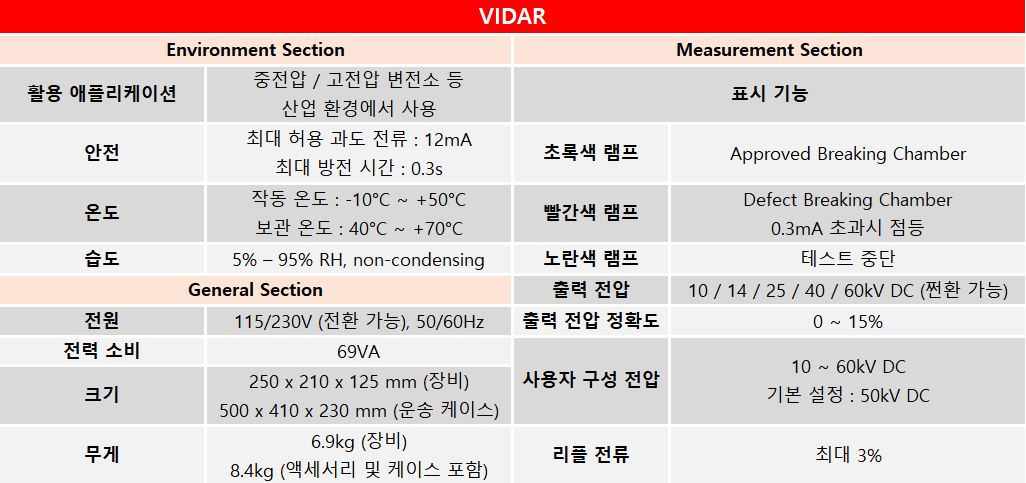 VIDAR

| Environment Section | | Measurement Section | |
|---|---|---|---|
| 활용 애플리케이션 | 중전압 / 고전압 변전소 등 산업 환경에서 사용 | 표시 기능 | |
| 안전 | 최대 허용 과도 전류 : 12mA 최대 방전 시간 : 0.3s | 초록색 램프 | Approved Breaking Chamber |
| 온도 | 작동 온도 : -10°C ~ +50°C 보관 온도 : 40°C ~ +70°C | 빨간색 램프 | Defect Breaking Chamber 0.3mA 초과시 점등 |
| 습도 | 5% – 95% RH, non-condensing | 노란색 램프 | 테스트 중단 |
| General Section | | 출력 전압 | 10 / 14 / 25 / 40 / 60kV DC (쩐환 가능) |
| 전원 | 115/230V (전환 가능), 50/60Hz | 출력 전압 정확도 | 0 ~ 15% |
| 전력 소비 | 69VA | 사용자 구성 전압 | 10 ~ 60kV DC 기본 설정 : 50kV DC |
| 크기 | 250 x 210 x 125 mm (장비) 500 x 410 x 230 mm (운송 케이스) | | |
| 무게 | 6.9kg (장비) 8.4kg (액세서리 및 케이스 포함) | 리플 전류 | 최대 3% |